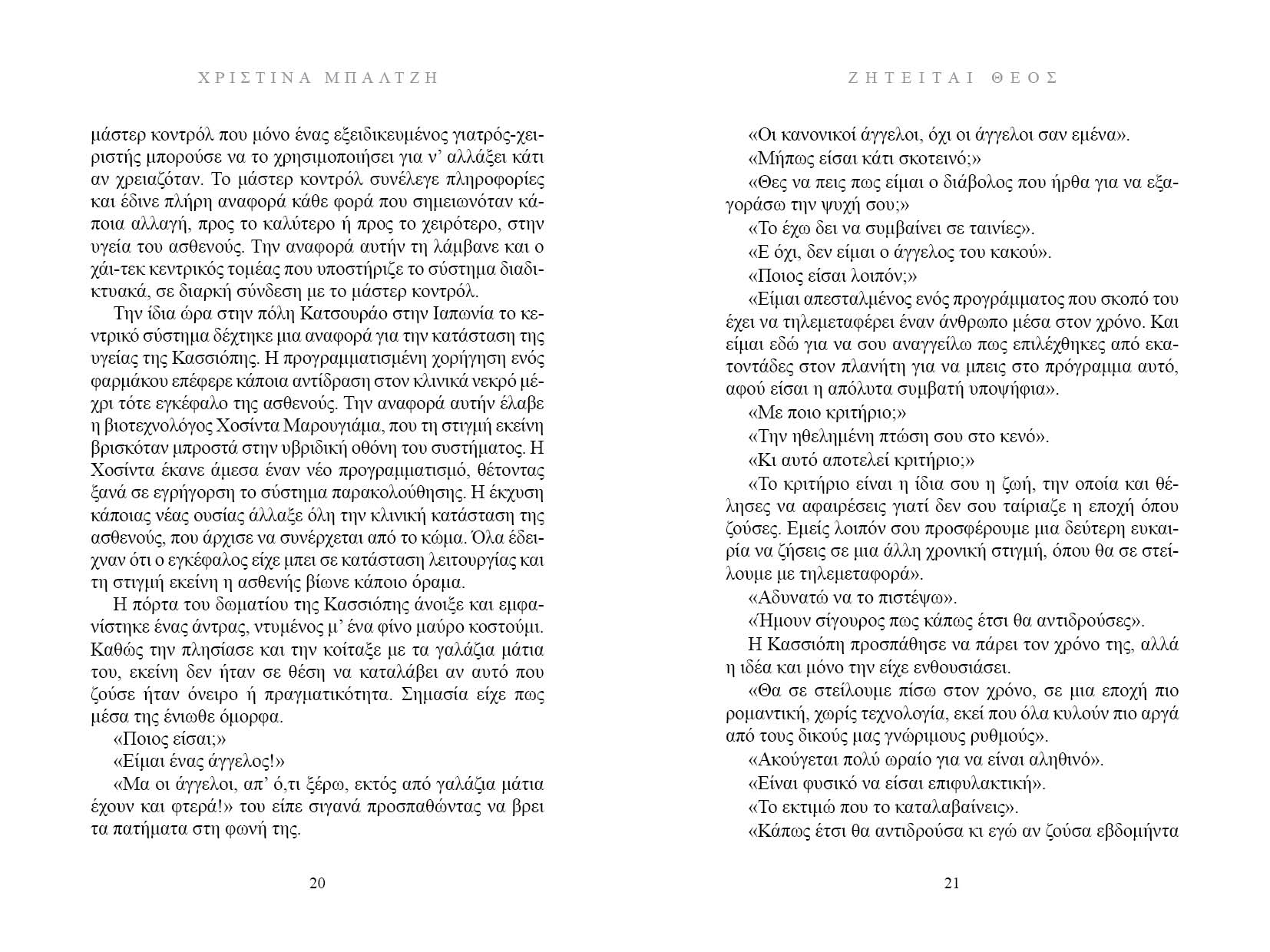 ΧΡΙΣΤΙΝΑ ΜΠΑΛΤΖΗ

μάστερ κοντρόλ που μόνο ένας εξειδικευμένος γιατρός-χειριστής μπορούσε να το χρησιμοποιήσει για ν' αλλάξει κάτι αν χρειαζόταν. Το μάστερ κοντρόλ συνέλεγε πληροφορίες και έδινε πλήρη αναφορά κάθε φορά που σημειωνόταν κάποια αλλαγή, προς το καλύτερο ή προς το χειρότερο, στην υγεία του ασθενούς. Την αναφορά αυτήν τη λάμβανε και ο χάι-τεκ κεντρικός τομέας που υποστήριζε το σύστημα διαδικτυακά, σε διαρκή σύνδεση με το μάστερ κοντρόλ.

Την ίδια ώρα στην πόλη Κατσουράο στην Ιαπωνία το κεντρικό σύστημα δέχτηκε μια αναφορά για την κατάσταση της υγείας της Κασσιόπης. Η προγραμματισμένη χορήγηση ενός φαρμάκου επέφερε κάποια αντίδραση στον κλινικά νεκρό μέχρι τότε εγκέφαλο της ασθενούς. Την αναφορά αυτήν έλαβε η βιοτεχνολόγος Χοσίντα Μαρουγιάμα, που τη στιγμή εκείνη βρισκόταν μπροστά στην υβριδική οθόνη του συστήματος. Η Χοσίντα έκανε άμεσα έναν νέο προγραμματισμό, θέτοντας ξανά σε εγρήγορση το σύστημα παρακολούθησης. Η έκχυση κάποιας νέας ουσίας άλλαξε όλη την κλινική κατάσταση της ασθενούς, που άρχισε να συνέρχεται από το κώμα. Όλα έδειχναν ότι ο εγκέφαλος είχε μπει σε κατάσταση λειτουργίας και τη στιγμή εκείνη η ασθενής βίωνε κάποιο όραμα.

Η πόρτα του δωματίου της Κασσιόπης άνοιξε και εμφανίστηκε ένας άντρας, ντυμένος μ' ένα φίνο μαύρο κοστούμι. Καθώς την πλησίασε και την κοίταξε με τα γαλάζια μάτια του, εκείνη δεν ήταν σε θέση να καταλάβει αν αυτό που ζούσε ήταν όνειρο ή πραγματικότητα. Σημασία είχε πως μέσα της ένιωθε όμορφα.

«Ποιος είσαι;»

«Είμαι ένας άγγελος!»

«Μα οι άγγελοι, απ' ό,τι ξέρω, εκτός από γαλάζια μάτια έχουν και φτερά!» του είπε σιγανά προσπαθώντας να βρει τα πατήματα στη φωνή της.

20

ΖΗΤΕΙΤΑΙ ΘΕΟΣ

«Οι κανονικοί άγγελοι, όχι οι άγγελοι σαν εμένα».

«Μήπως είσαι κάτι σκοτεινό;»

«Θες να πεις πως είμαι ο διάβολος που ήρθα για να εξαγοράσω την ψυχή σου;»

«Το έχω δει να συμβαίνει σε ταινίες».

«Ε όχι, δεν είμαι ο άγγελος του κακού».

«Ποιος είσαι λοιπόν;»

«Είμαι απεσταλμένος ενός προγράμματος που σκοπό του έχει να τηλεμεταφέρει έναν άνθρωπο μέσα στον χρόνο. Και είμαι εδώ για να σου αναγγείλω πως επιλέχθηκες από εκατοντάδες στον πλανήτη για να μπεις στο πρόγραμμα αυτό, αφού είσαι η απόλυτα συμβατή υποψήφια».

«Με ποιο κριτήριο;»

«Την ηθελημένη πτώση σου στο κενό».

«Κι αυτό αποτελεί κριτήριο;»

«Το κριτήριο είναι η ίδια σου η ζωή, την οποία και θέλησες να αφαιρέσεις γιατί δεν σου ταίριαζε η εποχή όπου ζούσες. Εμείς λοιπόν σου προσφέρουμε μια δεύτερη ευκαιρία να ζήσεις σε μια άλλη χρονική στιγμή, όπου θα σε στείλουμε με τηλεμεταφορά».

«Αδυνατώ να το πιστέψω».

«Ήμουν σίγουρος πως κάπως έτσι θα αντιδρούσες».

Η Κασσιόπη προσπάθησε να πάρει τον χρόνο της, αλλά η ιδέα και μόνο την είχε ενθουσιάσει.

«Θα σε στείλουμε πίσω στον χρόνο, σε μια εποχή πιο ρομαντική, χωρίς τεχνολογία, εκεί που όλα κυλούν πιο αργά από τους δικούς μας γνώριμους ρυθμούς».

«Ακούγεται πολύ ωραίο για να είναι αληθινό».

«Είναι φυσικό να είσαι επιφυλακτική».

«Το εκτιμώ που το καταλαβαίνεις».

«Κάπως έτσι θα αντιδρούσα κι εγώ αν ζούσα εβδομήντα

21